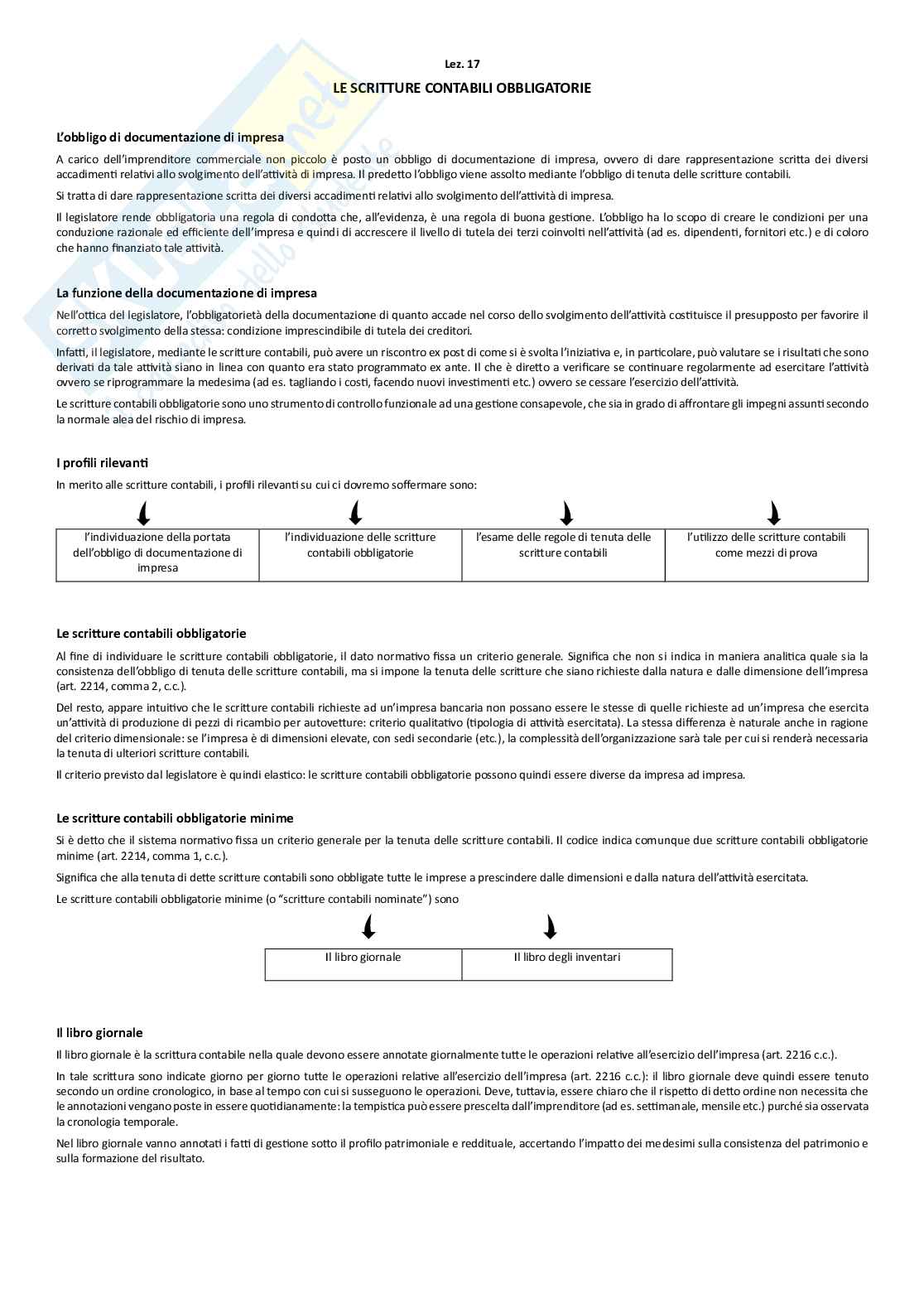 Lez. 17

LE SCRITTURE CONTABILI OBBLIGATORIE

L'obbligo di documentazione di impresa

A carico dell'imprenditore commerciale non piccolo è posto un obbligo di documentazione di impresa, ovvero di dare rappresentazione scritta dei diversi accadimenti relativi allo svolgimento dell'attività di impresa. Il predetto l'obbligo viene assolto mediante l'obbligo di tenuta delle scritture contabili.

Si tratta di dare rappresentazione scritta dei diversi accadimenti relativi allo svolgimento dell'attività di impresa.

Il legislatore rende obbligatoria una regola di condotta che, all'evidenza, è una regola di buona gestione. L'obbligo ha lo scopo di creare le condizioni per una conduzione razionale ed efficiente dell'impresa e quindi di accrescere il livello di tutela dei terzi coinvolti nell'attività (ad es. dipendenti, fornitori etc.) e di coloro che hanno finanziato tale attività.

La funzione della documentazione di impresa

Nell'ottica del legislatore, l'obbligatorietà della documentazione di quanto accade nel corso dello svolgimento dell'attività costituisce il presupposto per favorire il corretto svolgimento della stessa: condizione imprescindibile di tutela dei creditori.

Infatti, il legislatore, mediante le scritture contabili, può avere un riscontro ex post di come si è svolta l'iniziativa e, in particolare, può valutare se i risultati che sono derivati da tale attività siano in linea con quanto era stato programmato ex ante. Il che è diretto a verificare se continuare regolarmente ad esercitare l'attività ovvero se riprogrammare la medesima (ad es. tagliando i costi, facendo nuovi investimenti etc.) ovvero se cessare l'esercizio dell'attività.

Le scritture contabili obbligatorie sono uno strumento di controllo funzionale ad una gestione consapevole, che sia in grado di affrontare gli impegni assunti secondo la normale alea del rischio di impresa.

I profili rilevanti

In merito alle scritture contabili, i profili rilevanti su cui ci dovremo soffermare sono:

| l'individuazione della portata dell'obbligo di documentazione di impresa | l'individuazione delle scritture contabili obbligatorie | l'esame delle regole di tenuta delle scritture contabili | l'utilizzo delle scritture contabili come mezzi di prova |
|---|---|---|---|

Le scritture contabili obbligatorie

Al fine di individuare le scritture contabili obbligatorie, il dato normativo fissa un criterio generale. Significa che non si indica in maniera analitica quale sia la consistenza dell'obbligo di tenuta delle scritture contabili, ma si impone la tenuta delle scritture che siano richieste dalla natura e dalle dimensione dell'impresa (art. 2214, comma 2, c.c.).

Del resto, appare intuitivo che le scritture contabili richieste ad un'impresa bancaria non possano essere le stesse di quelle richieste ad un'impresa che esercita un'attività di produzione di pezzi di ricambio per autovetture: criterio qualitativo (tipologia di attività esercitata). La stessa differenza è naturale anche in ragione del criterio dimensionale: se l'impresa è di dimensioni elevate, con sedi secondarie (etc.), la complessità dell'organizzazione sarà tale per cui si renderà necessaria la tenuta di ulteriori scritture contabili.

Il criterio previsto dal legislatore è quindi elastico: le scritture contabili obbligatorie possono quindi essere diverse da impresa ad impresa.

Le scritture contabili obbligatorie minime

Si è detto che il sistema normativo fissa un criterio generale per la tenuta delle scritture contabili. Il codice indica comunque due scritture contabili obbligatorie minime (art. 2214, comma 1, c.c.).

Significa che alla tenuta di dette scritture contabili sono obbligate tutte le imprese a prescindere dalle dimensioni e dalla natura dell'attività esercitata.

Le scritture contabili obbligatorie minime (o "scritture contabili nominate") sono

| Il libro giornale | Il libro degli inventari |
|---|---|

Il libro giornale

Il libro giornale è la scrittura contabile nella quale devono essere annotate giornalmente tutte le operazioni relative all'esercizio dell'impresa (art. 2216 c.c.).

In tale scrittura sono indicate giorno per giorno tutte le operazioni relative all'esercizio dell'impresa (art. 2216 c.c.): il libro giornale deve quindi essere tenuto secondo un ordine cronologico, in base al tempo con cui si susseguono le operazioni. Deve, tuttavia, essere chiaro che il rispetto di detto ordine non necessita che le annotazioni vengano poste in essere quotidianamente: la tempistica può essere prescelta dall'imprenditore (ad es. settimanale, mensile etc.) purché sia osservata la cronologia temporale.

Nel libro giornale vanno annotati i fatti di gestione sotto il profilo patrimoniale e reddituale, accertando l'impatto dei medesimi sulla consistenza del patrimonio e sulla formazione del risultato.